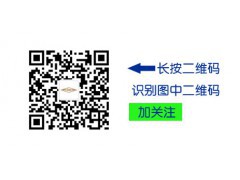 长按二维码

识别图中二维码

加关注